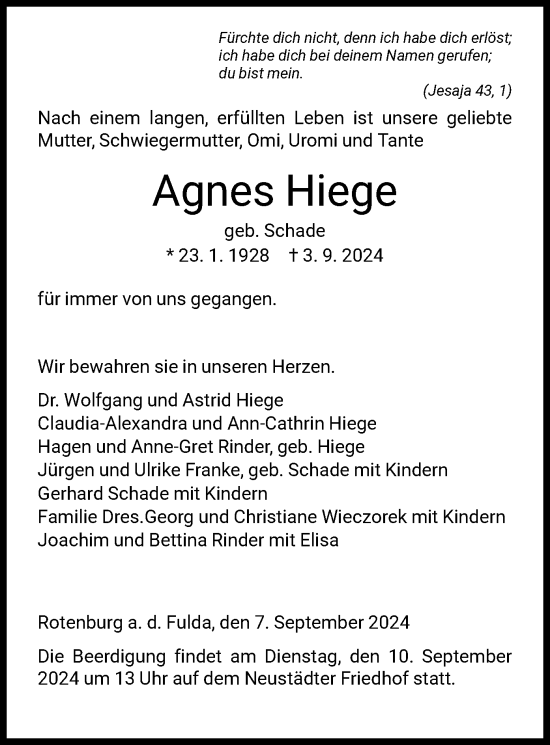 Fürchte dich nicht, denn ich habe dich erlöst;
ich habe dich bei deinem Namen gerufen;
du bist mein.

(Jesaja 43, 1)

Nach einem langen, erfüllten Leben ist unsere geliebte Mutter, Schwiegermutter, Omi, Uromi und Tante

Agnes Hiege

geb. Schade

* 23. 1. 1928 † 3. 9. 2024

für immer von uns gegangen.

Wir bewahren sie in unseren Herzen.

Dr. Wolfgang und Astrid Hiege
Claudia-Alexandra und Ann-Cathrin Hiege
Hagen und Anne-Gret Rinder, geb. Hiege
Jürgen und Ulrike Franke, geb. Schade mit Kindern
Gerhard Schade mit Kindern
Familie Dres.Georg und Christiane Wieczorek mit Kindern
Joachim und Bettina Rinder mit Elisa

Rotenburg a. d. Fulda, den 7. September 2024

Die Beerdigung findet am Dienstag, den 10. September 2024 um 13 Uhr auf dem Neustädter Friedhof statt.